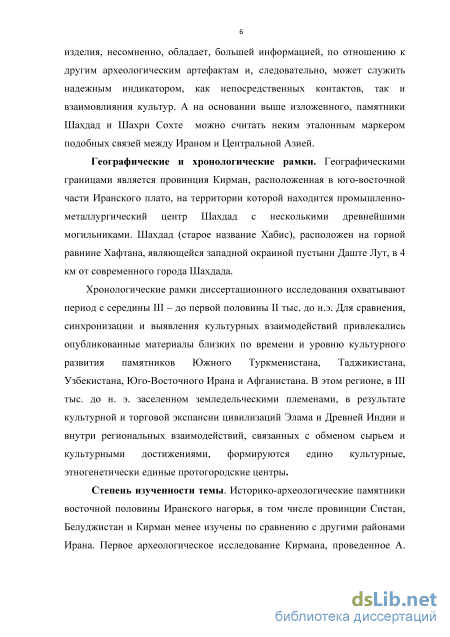 6

изделия, несомненно, обладает, большей информацией, по отношению к другим археологическим артефактам и, следовательно, может служить надежным индикатором, как непосредственных контактов, так и взаимовлияния культур. А на основании выше изложенного, памятники Шахдад и Шахри Сохте можно считать неким эталонным маркером подобных связей между Ираном и Центральной Азией.

**Географические и хронологические рамки.** Географическими границами является провинция Кирман, расположенная в юго-восточной части Иранского плато, на территории которой находится промышленно-металлургический центр Шахдад с несколькими древнейшими могильниками. Шахдад (старое название Хабис), расположен на горной равнине Хафтана, являющейся западной окраиной пустыни Даште Лут, в 4 км от современного города Шахдада.

Хронологические рамки диссертационного исследования охватывают период с середины III – до первой половины II тыс. до н.э. Для сравнения, синхронизации и выявления культурных взаимодействий привлекались опубликованные материалы близких по времени и уровню культурного развития памятников Южного Туркменистана, Таджикистана, Узбекистана, Юго-Восточного Ирана и Афганистана. В этом регионе, в III тыс. до н. э. заселенном земледельческими племенами, в результате культурной и торговой экспансии цивилизаций Элама и Древней Индии и внутри региональных взаимодействий, связанных с обменом сырьем и культурными достижениями, формируются едино культурные, этногенетически единые протогородские центры.

**Степень изученности темы**. Историко-археологические памятники восточной половины Иранского нагорья, в том числе провинции Систан, Белуджистан и Кирман менее изучены по сравнению с другими районами Ирана. Первое археологическое исследование Кирмана, проведенное А.

dsLib.net
библиотека диссертаций